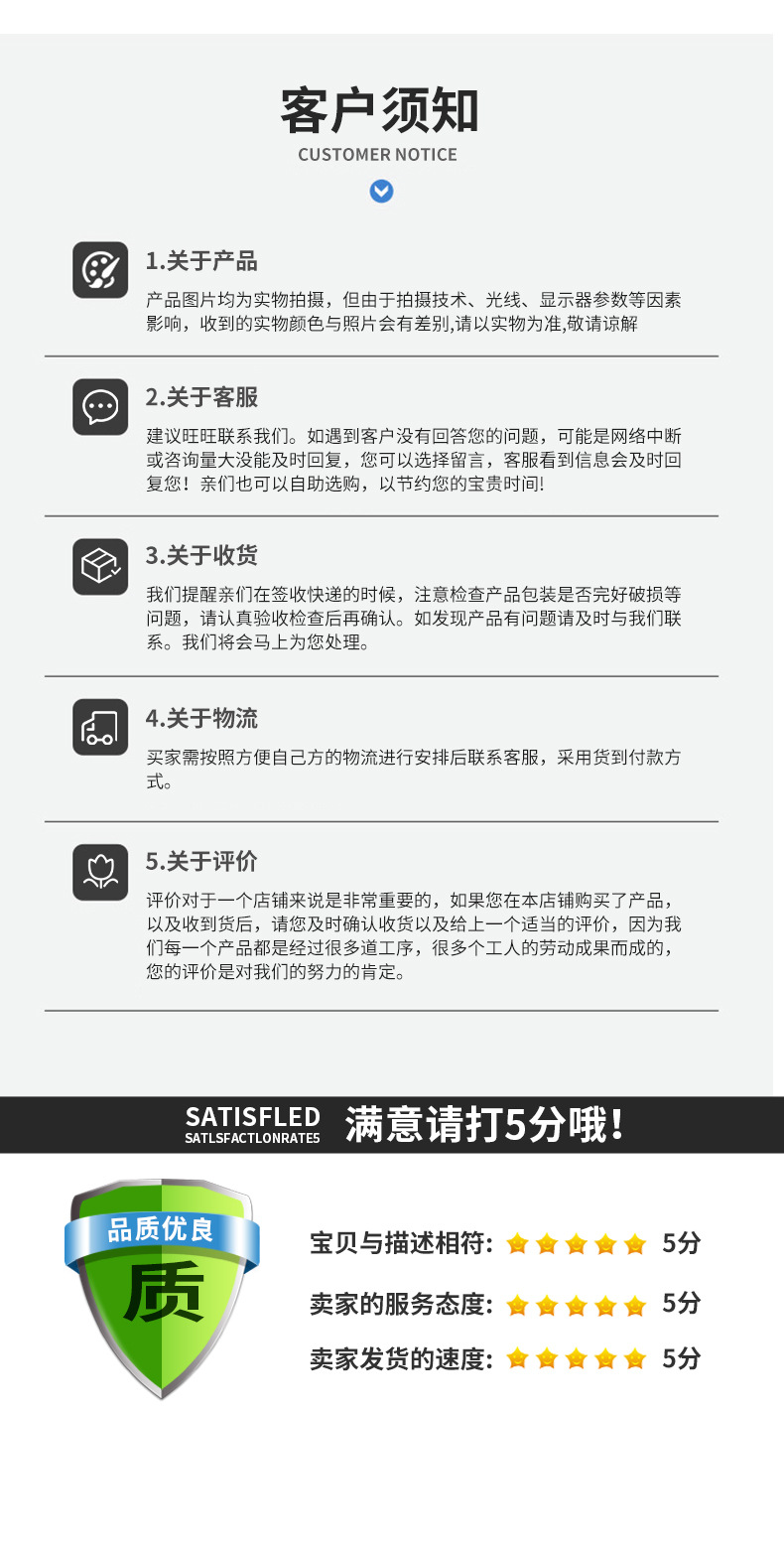 客户须知
CUSTOMER NOTICE

1.关于产品

产品图片均为实物拍摄，但由于拍摄技术、光线、显示器参数等因素影响，收到的实物颜色与照片会有差别,请以实物为准,敬请谅解

2.关于客服

建议旺旺联系我们。如遇到客户没有回答您的问题，可能是网络中断或咨询量大没能及时回复，您可以选择留言，客服看到信息会及时回复您！亲们也可以自助选购，以节约您的宝贵时间!

3.关于收货

我们提醒亲们在签收快递的时候，注意检查产品包装是否完好破损等问题，请认真验收检查后再确认。如发现产品有问题请及时与我们联系。我们将会马上为您处理。

4.关于物流

买家需按照方便自己方的物流进行安排后联系客服，采用货到付款方式。

5.关于评价

评价对于一个店铺来说是非常重要的，如果您在本店铺购买了产品，以及收到货后，请您及时确认收货以及给上一个适当的评价，因为我们每一个产品都是经过很多道工序，很多个工人的劳动成果而成的，您的评价是对我们的努力的肯定。

SATISFLED
SATLSFACTLONRATE5
满意请打5分哦!

品质优良
质

宝贝与描述相符: 5分

卖家的服务态度: 5分

卖家发货的速度: 5分